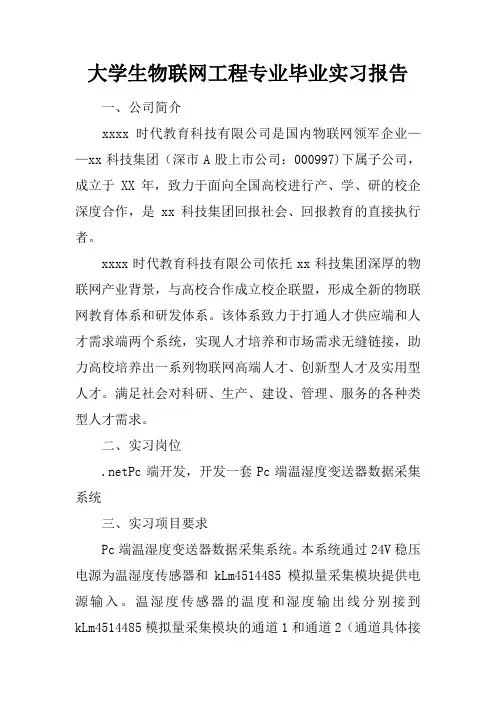 大学生物联网工程专业毕业实习报告

一、公司简介

xxxx 时代教育科技有限公司是国内物联网领军企业——xx 科技集团（深市 A 股上市公司：000997)下属子公司，成立于 XX 年，致力于面向全国高校进行产、学、研的校企深度合作，是 xx 科技集团回报社会、回报教育的直接执行者。

xxxx 时代教育科技有限公司依托 xx 科技集团深厚的物联网产业背景，与高校合作成立校企联盟，形成全新的物联网教育体系和研发体系。该体系致力于打通人才供应端和人才需求端两个系统，实现人才培养和市场需求无缝链接，助力高校培养出一系列物联网高端人才、创新型人才及实用型人才。满足社会对科研、生产、建设、管理、服务的各种类型人才需求。

二、实习岗位

.netPc 端开发，开发一套 Pc 端温湿度变送器数据采集系统

三、实习项目要求

Pc 端温湿度变送器数据采集系统。本系统通过 24V 稳压电源为温湿度传感器和 kLm4514485 模拟量采集模块提供电源输入。温湿度传感器的温度和湿度输出线分别接到 kLm4514485 模拟量采集模块的通道 1 和通道 2（通道具体接